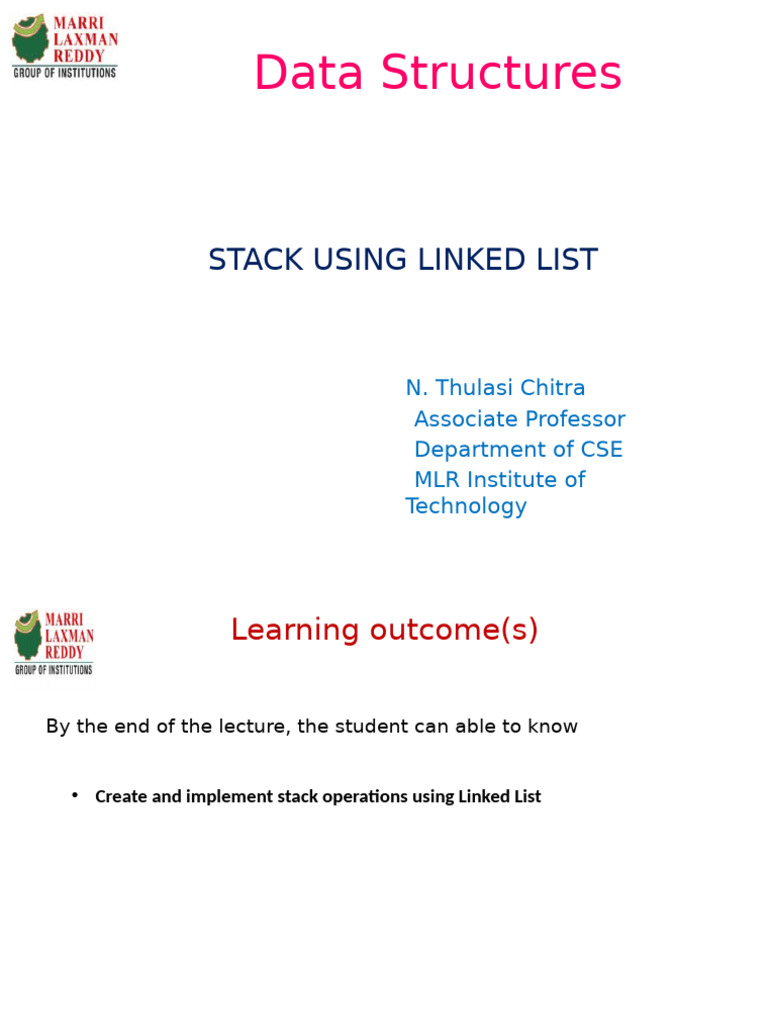 MARRI LAXMAN REDDY
GROUP OF INSTITUTIONS

Data Structures

STACK USING LINKED LIST

N. Thulasi Chitra
Associate Professor
Department of CSE
MLR Institute of Technology

MARRI LAXMAN REDDY
GROUP OF INSTITUTIONS

Learning outcome(s)

By the end of the lecture, the student can able to know

• Create and implement stack operations using Linked List